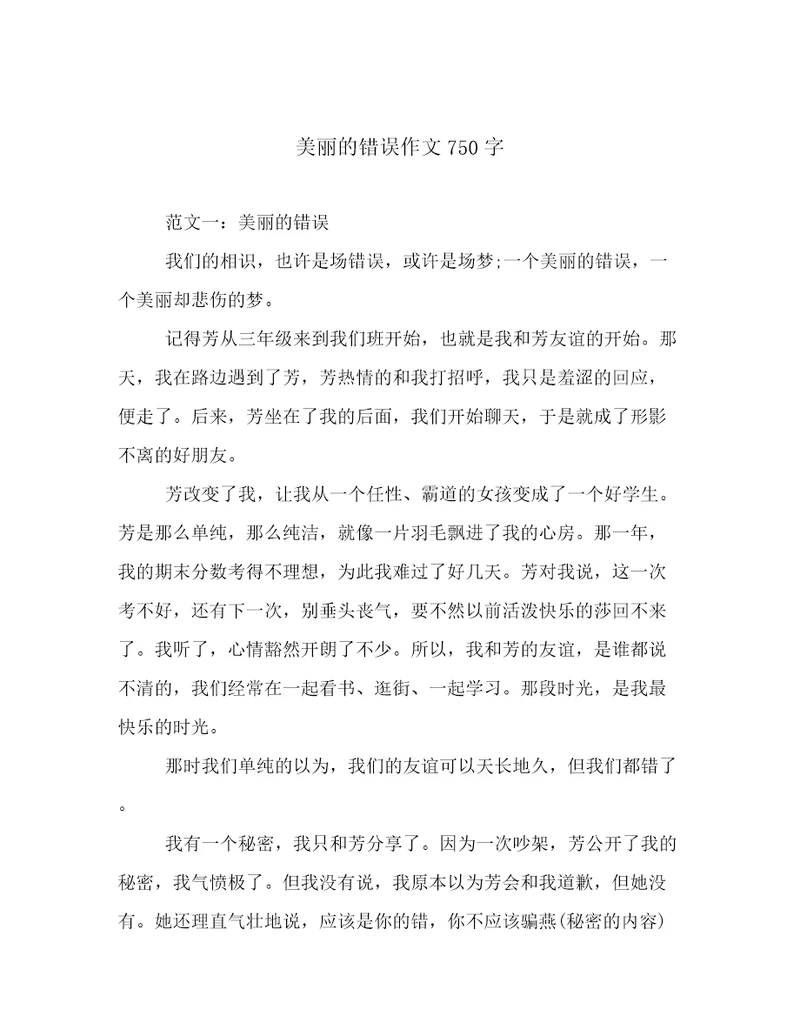 美丽的错误作文750字

范文一：美丽的错误

我们的相识，也许是场错误，或许是场梦;一个美丽的错误，一个美丽却悲伤的梦。

记得芳从三年级来到我们班开始，也就是我和芳友谊的开始。那天，我在路边遇到了芳，芳热情的和我打招呼，我只是羞涩的回应，便走了。后来，芳坐在了我的后面，我们开始聊天，于是就成了形影不离的好朋友。

芳改变了我，让我从一个任性、霸道的女孩变成了一个好学生。芳是那么单纯，那么纯洁，就像一片羽毛飘进了我的心房。那一年，我的期末分数考得不理想，为此我难过了好几天。芳对我说，这一次考不好，还有下一次，别垂头丧气，要不然以前活泼快乐的莎回不来了。我听了，心情豁然开朗了不少。所以，我和芳的友谊，是谁都说不清的，我们经常在一起看书、逛街、一起学习。那段时光，是我最快乐的时光。

那时我们单纯的以为，我们的友谊可以天长地久，但我们都错了。

我有一个秘密，我只和芳分享了。因为一次吵架，芳公开了我的秘密，我气愤极了。但我没有说，我原本以为芳会和我道歉，但她没有。她还理直气壮地说，应该是你的错，你不应该骗燕(秘密的内容)